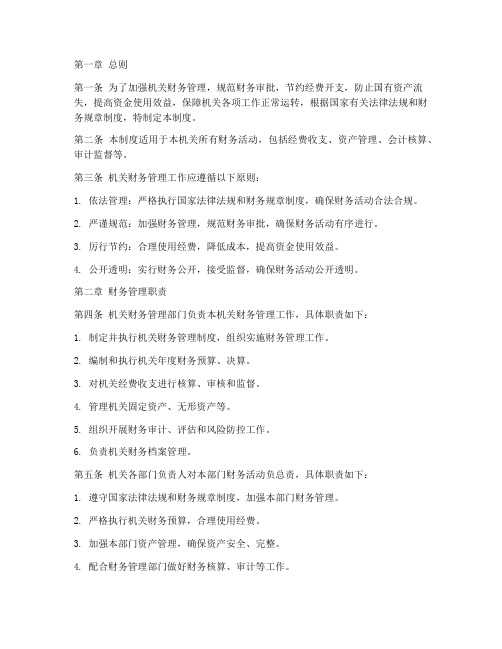 第一章 总则

第一条 为了加强机关财务管理，规范财务审批，节约经费开支，防止国有资产流失，提高资金使用效益，保障机关各项工作正常运转，根据国家有关法律法规和财务规章制度，特制定本制度。

第二条 本制度适用于本机关所有财务活动，包括经费收支、资产管理、会计核算、审计监督等。

第三条 机关财务管理工作应遵循以下原则：

1. 依法管理：严格执行国家法律法规和财务规章制度，确保财务活动合法合规。

2. 严谨规范：加强财务管理，规范财务审批，确保财务活动有序进行。

3. 厉行节约：合理使用经费，降低成本，提高资金使用效益。

4. 公开透明：实行财务公开，接受监督，确保财务活动公开透明。

第二章 财务管理职责

第四条 机关财务管理部门负责本机关财务管理工作，具体职责如下：

1. 制定并执行机关财务管理制度，组织实施财务管理工作。

2. 编制和执行机关年度财务预算、决算。

3. 对机关经费收支进行核算、审核和监督。

4. 管理机关固定资产、无形资产等。

5. 组织开展财务审计、评估和风险防控工作。

6. 负责机关财务档案管理。

第五条 机关各部门负责人对本部门财务活动负总责，具体职责如下：

1. 遵守国家法律法规和财务规章制度，加强本部门财务管理。

2. 严格执行机关财务预算，合理使用经费。

3. 加强本部门资产管理，确保资产安全、完整。

4. 配合财务管理部门做好财务核算、审计等工作。